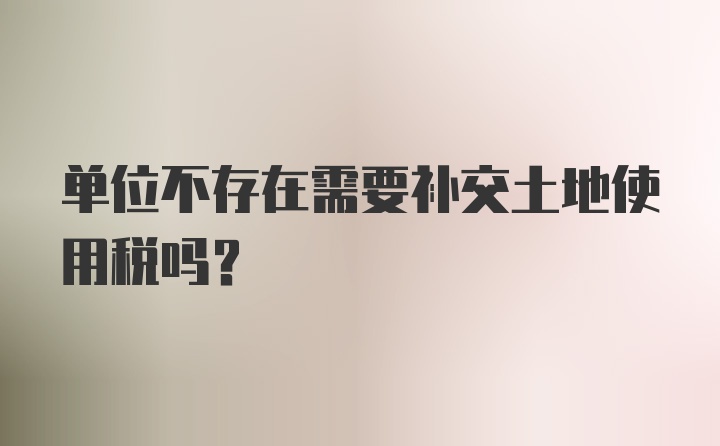 单位不存在需要补交土地使用税吗？